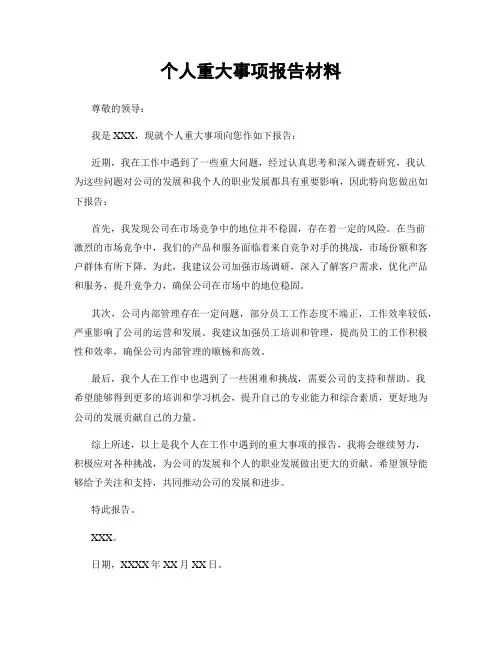 个人重大事项报告材料

尊敬的领导：

我是 XXX，现就个人重大事项向您作如下报告：

近期，我在工作中遇到了一些重大问题，经过认真思考和深入调查研究，我认为这些问题对公司的发展和我个人的职业发展都具有重要影响，因此特向您做出如下报告：

首先，我发现公司在市场竞争中的地位并不稳固，存在着一定的风险。在当前激烈的市场竞争中，我们的产品和服务面临着来自竞争对手的挑战，市场份额和客户群体有所下降。为此，我建议公司加强市场调研，深入了解客户需求，优化产品和服务，提升竞争力，确保公司在市场中的地位稳固。

其次，公司内部管理存在一定问题，部分员工工作态度不端正，工作效率较低，严重影响了公司的运营和发展。我建议加强员工培训和管理，提高员工的工作积极性和效率，确保公司内部管理的顺畅和高效。

最后，我个人在工作中也遇到了一些困难和挑战，需要公司的支持和帮助。我希望能够得到更多的培训和学习机会，提升自己的专业能力和综合素质，更好地为公司的发展贡献自己的力量。

综上所述，以上是我个人在工作中遇到的重大事项的报告，我将会继续努力，积极应对各种挑战，为公司的发展和个人的职业发展做出更大的贡献。希望领导能够给予关注和支持，共同推动公司的发展和进步。

特此报告。

XXX。

日期，XXXX 年 XX 月 XX 日。